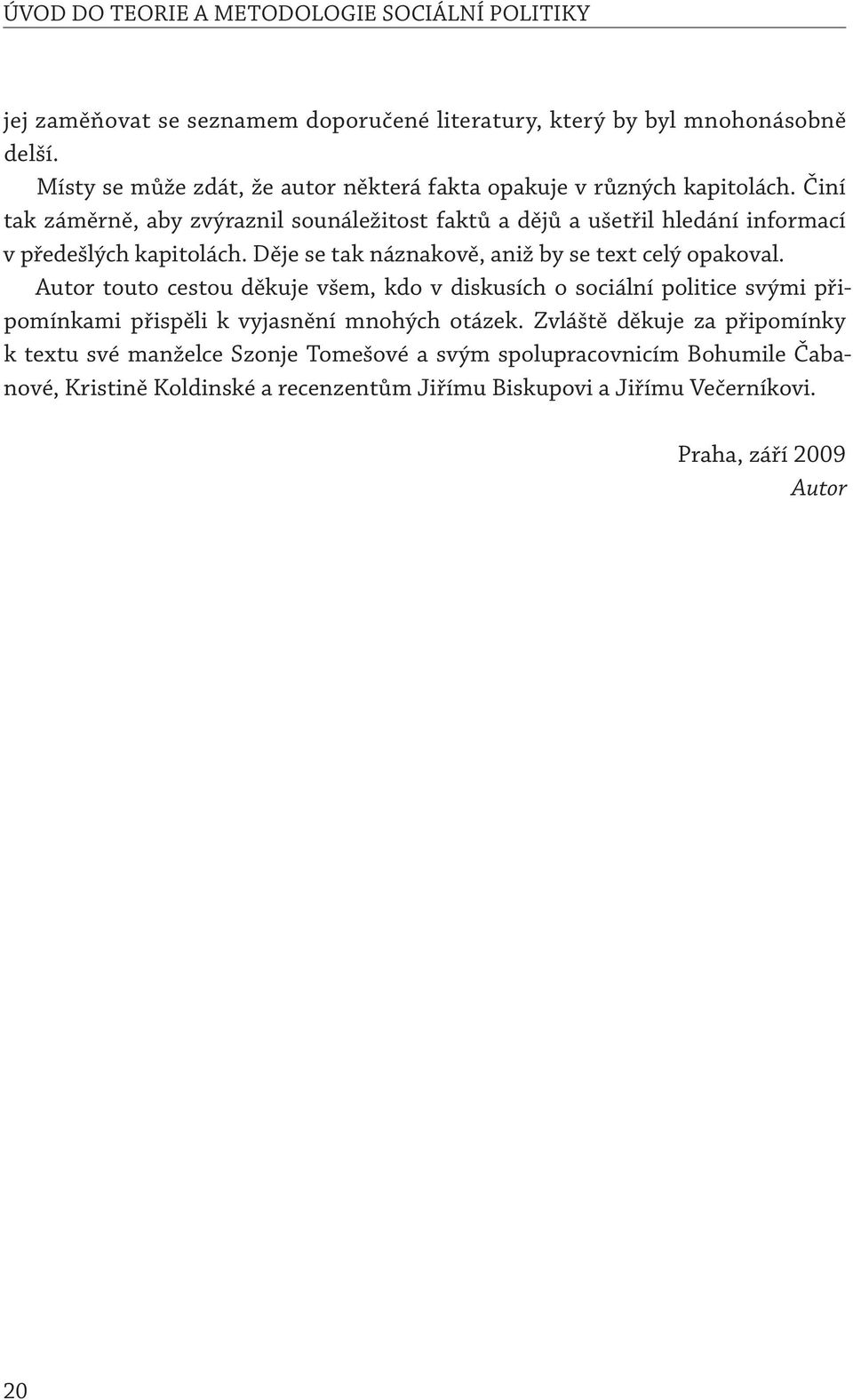 ÚVOD DO TEORIE A METODOLOGIE SOCIÁLNÍ POLITIKY

jej zaměňovat se seznamem doporučené literatury, který by byl mnohonásobně delší.

Místy se může zdát, že autor některá fakta opakuje v různých kapitolách. Činí tak záměrně, aby zvýraznil sounáležitost faktů a dějů a ušetřil hledání informací v předešlých kapitolách. Děje se tak náznakově, aniž by se text celý opakoval.

Autor touto cestou děkuje všem, kdo v diskusích o sociální politice svými připomínkami přispěli k vyjasnění mnohých otázek. Zvláště děkuje za připomínky k textu své manželce Szonje Tomešové a svým spolupracovnicím Bohumile Čabanové, Kristině Koldinské a recenzentům Jiřímu Biskupovi a Jiřímu Večerníkovi.

Praha, září 2009
Autor

20